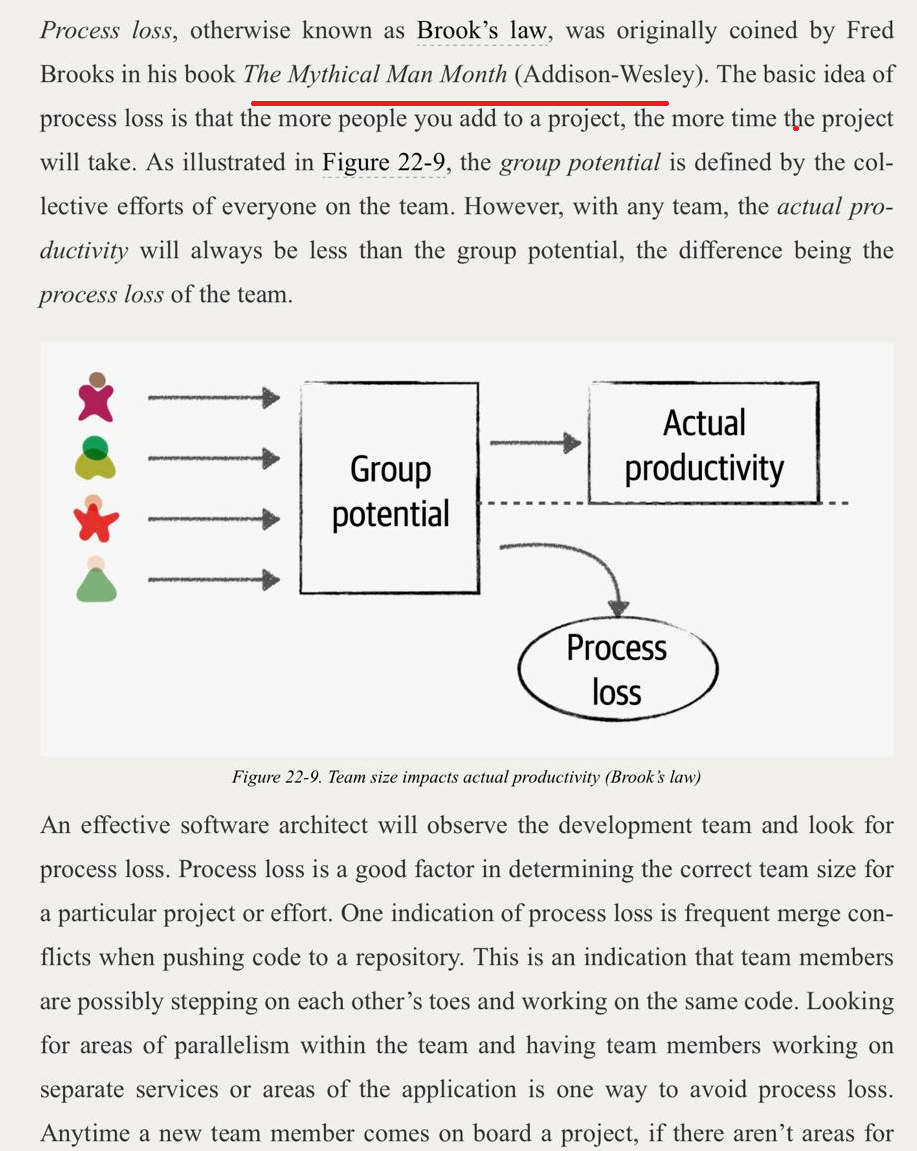 Process loss, otherwise known as Brook's law, was originally coined by Fred Brooks in his book The Mythical Man Month (Addison-Wesley). The basic idea of process loss is that the more people you add to a project, the more time the project will take. As illustrated in Figure 22-9, the group potential is defined by the collective efforts of everyone on the team. However, with any team, the actual productivity will always be less than the group potential, the difference being the process loss of the team.

Group potential

Actual productivity

Process loss

Figure 22-9. Team size impacts actual productivity (Brook's law)

An effective software architect will observe the development team and look for process loss. Process loss is a good factor in determining the correct team size for a particular project or effort. One indication of process loss is frequent merge conflicts when pushing code to a repository. This is an indication that team members are possibly stepping on each other's toes and working on the same code. Looking for areas of parallelism within the team and having team members working on separate services or areas of the application is one way to avoid process loss. Anytime a new team member comes on board a project, if there aren't areas for